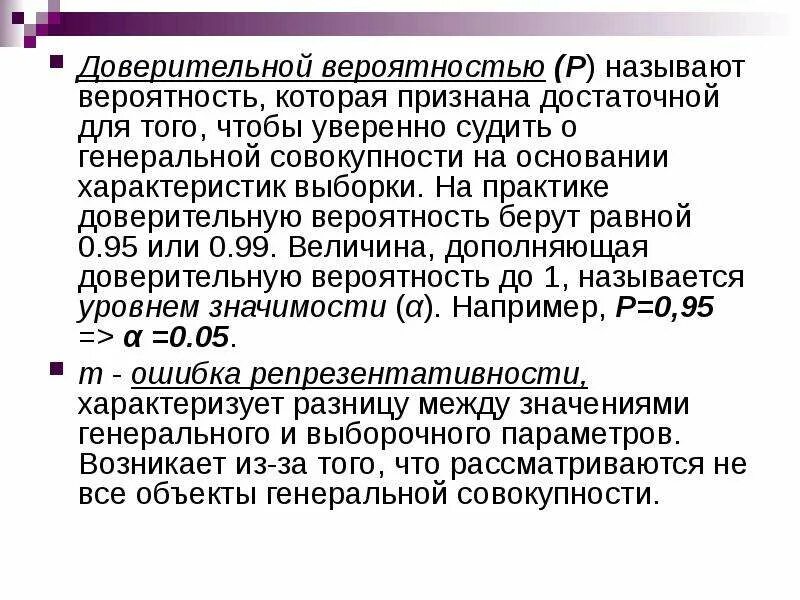 Доверительной вероятностью (Р) называют вероятность, которая признана достаточной для того, чтобы уверенно судить о генеральной совокупности на основании характеристик выборки. На практике доверительную вероятность берут равной 0.95 или 0.99. Величина, дополняющая доверительную вероятность до 1, называется уровнем значимости (α). Например, Р=0,95 => α =0.05.

m - ошибка репрезентативности, характеризует разницу между значениями генерального и выборочного параметров. Возникает из-за того, что рассматриваются не все объекты генеральной совокупности.